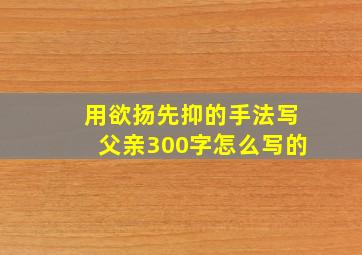 用欲扬先抑的手法写父亲300字怎么写的